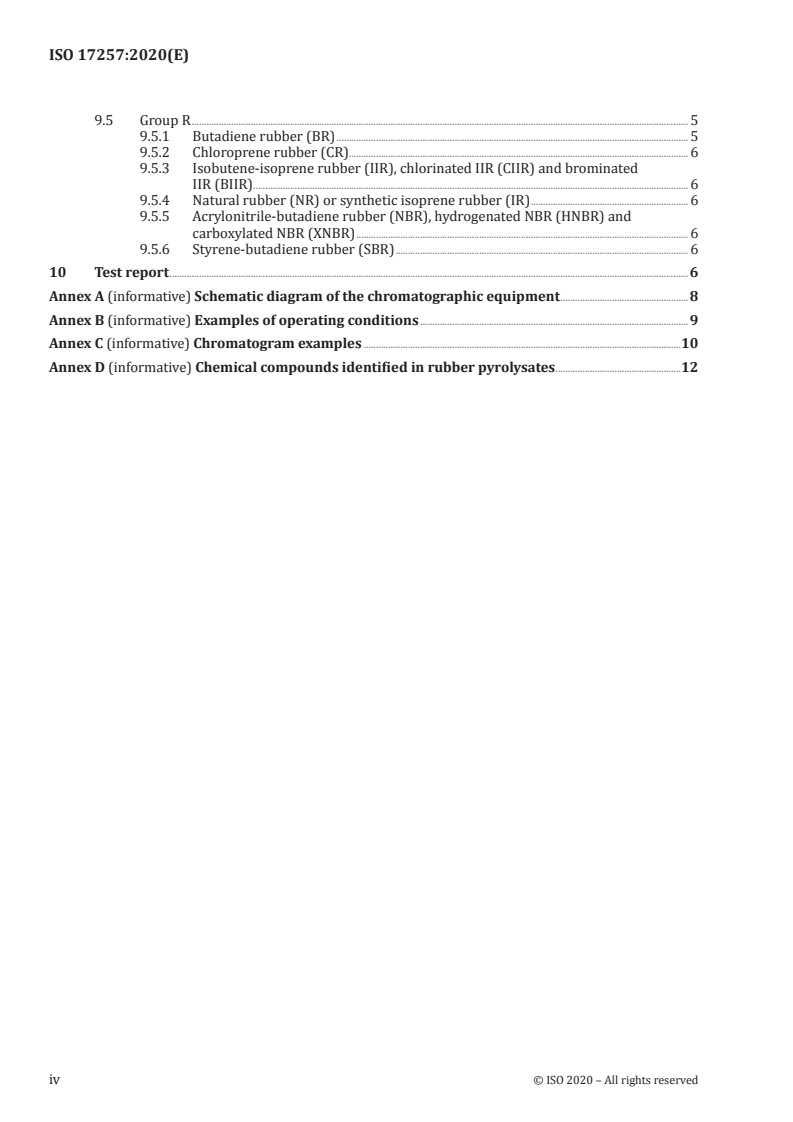 ISO 17257:2020(E)

9.5 Group R 5
9.5.1 Butadiene rubber (BR) 5
9.5.2 Chloroprene rubber (CR) 6
9.5.3 Isobutene-isoprene rubber (IIR), chlorinated IIR (CIIR) and brominated IIR (BIIR) 6
9.5.4 Natural rubber (NR) or synthetic isoprene rubber (IR) 6
9.5.5 Acrylonitrile-butadiene rubber (NBR), hydrogenated NBR (HNBR) and carboxylated NBR (XNBR) 6
9.5.6 Styrene-butadiene rubber (SBR) 6
10 Test report 6
Annex A (informative) Schematic diagram of the chromatographic equipment 8
Annex B (informative) Examples of operating conditions 9
Annex C (informative) Chromatogram examples 10
Annex D (informative) Chemical compounds identified in rubber pyrolysates 12

iv © ISO 2020 – All rights reserved